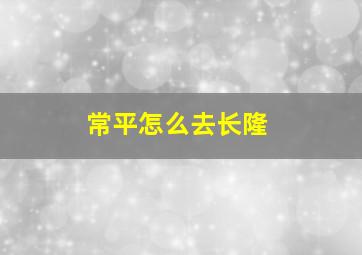 常平怎么去长隆